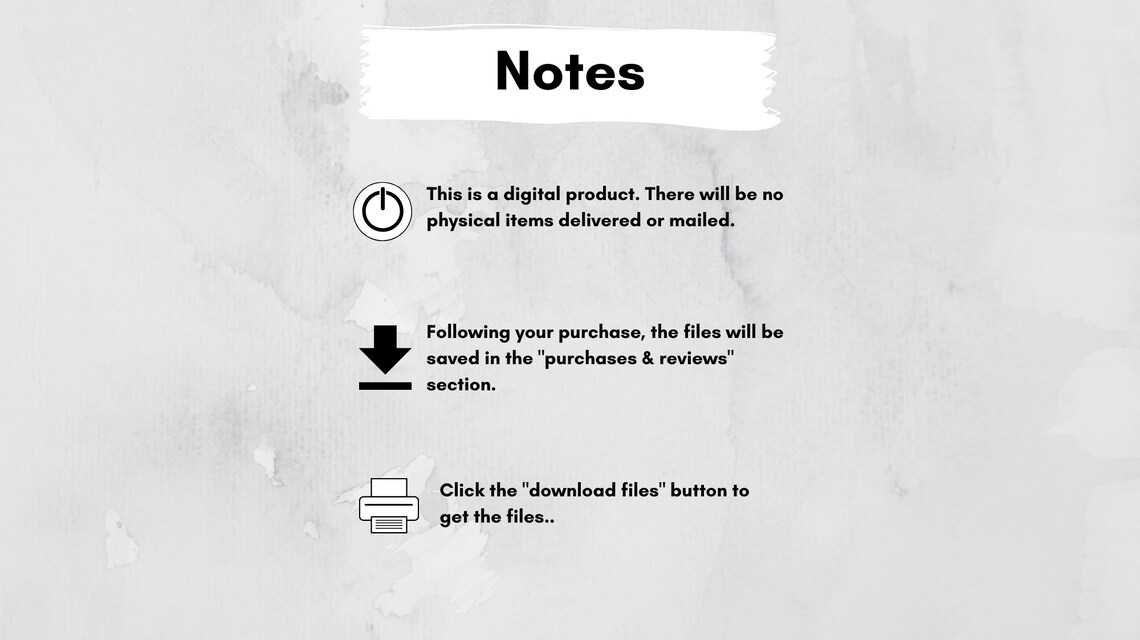 Notes

This is a digital product. There will be no physical items delivered or mailed.

Following your purchase, the files will be saved in the "purchases & reviews" section.

Click the "download files" button to get the files..